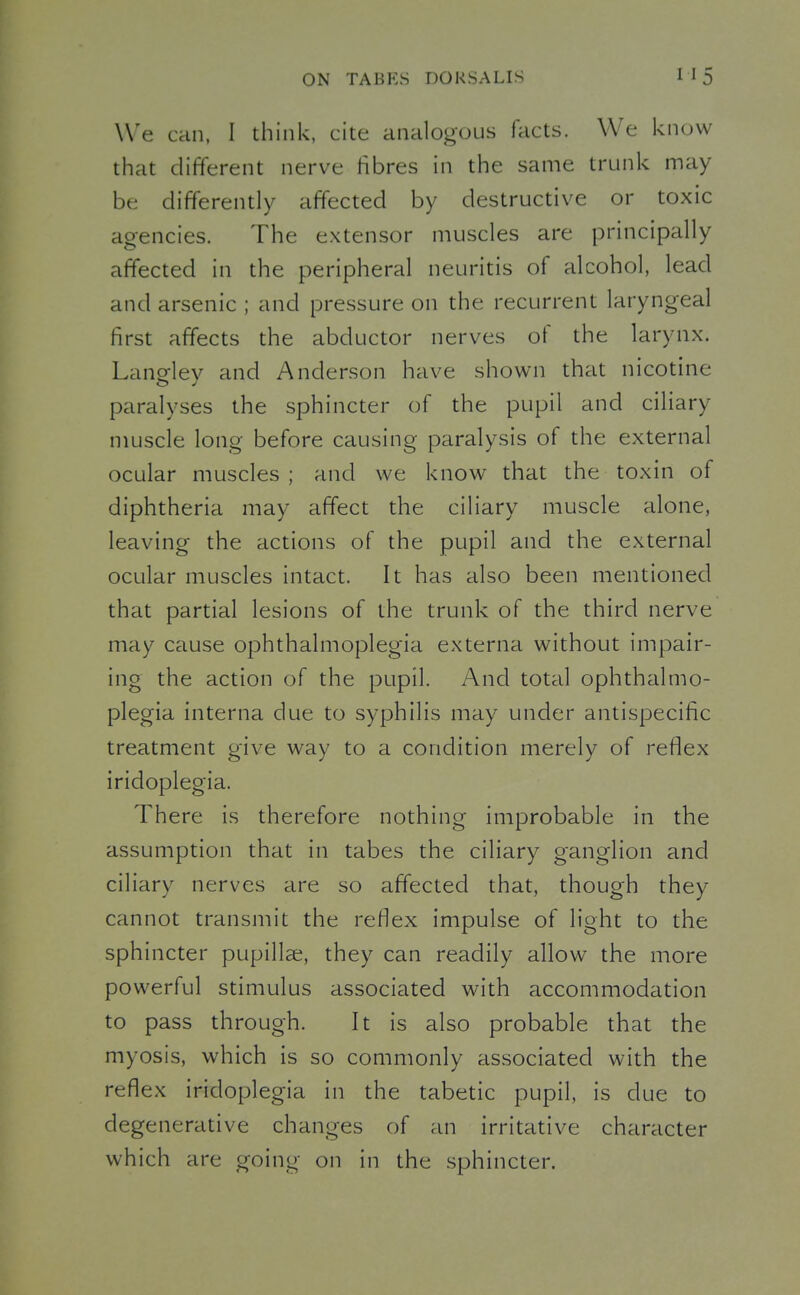 ON TABES DORSALIS 115

We can, I think, cite analogous facts. We know that different nerve fibres in the same trunk may be differently affected by destructive or toxic agencies. The extensor muscles are principally affected in the peripheral neuritis of alcohol, lead and arsenic ; and pressure on the recurrent laryngeal first affects the abductor nerves of the larynx. Langley and Anderson have shown that nicotine paralyses the sphincter of the pupil and ciliary muscle long before causing paralysis of the external ocular muscles ; and we know that the toxin of diphtheria may affect the ciliary muscle alone, leaving the actions of the pupil and the external ocular muscles intact. It has also been mentioned that partial lesions of the trunk of the third nerve may cause ophthalmoplegia externa without impairing the action of the pupil. And total ophthalmoplegia interna due to syphilis may under antispecific treatment give way to a condition merely of reflex iridoplegia.

There is therefore nothing improbable in the assumption that in tabes the ciliary ganglion and ciliary nerves are so affected that, though they cannot transmit the reflex impulse of light to the sphincter pupillæ, they can readily allow the more powerful stimulus associated with accommodation to pass through. It is also probable that the myosis, which is so commonly associated with the reflex iridoplegia in the tabetic pupil, is due to degenerative changes of an irritative character which are going on in the sphincter.